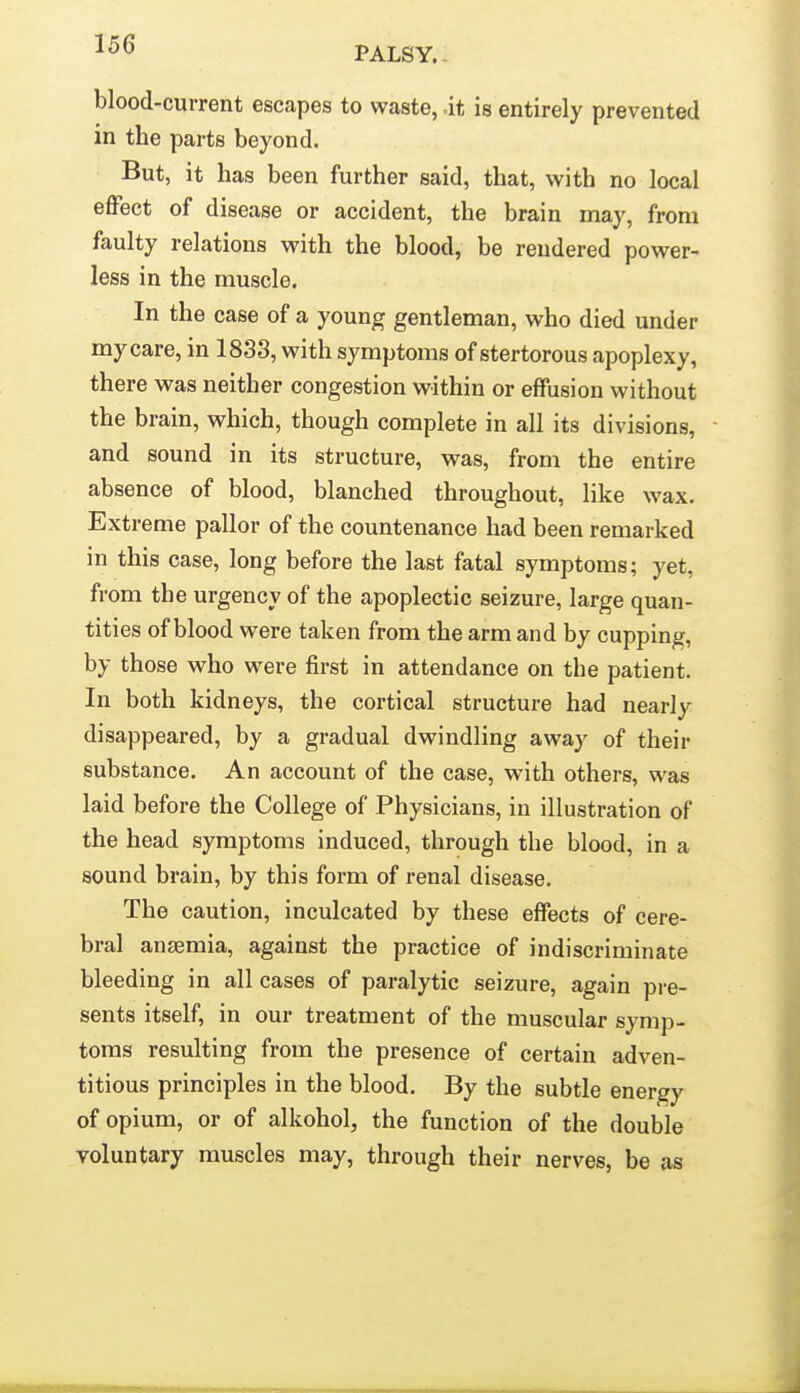 156

PALSY.

blood-current escapes to waste, it is entirely prevented in the parts beyond.

But, it has been further said, that, with no local effect of disease or accident, the brain may, from faulty relations with the blood, be rendered powerless in the muscle.

In the case of a young gentleman, who died under my care, in 1833, with symptoms of stertorous apoplexy, there was neither congestion within or effusion without the brain, which, though complete in all its divisions, and sound in its structure, was, from the entire absence of blood, blanched throughout, like wax. Extreme pallor of the countenance had been remarked in this case, long before the last fatal symptoms; yet, from the urgency of the apoplectic seizure, large quantities of blood were taken from the arm and by cupping, by those who were first in attendance on the patient. In both kidneys, the cortical structure had nearly disappeared, by a gradual dwindling away of their substance. An account of the case, with others, was laid before the College of Physicians, in illustration of the head symptoms induced, through the blood, in a sound brain, by this form of renal disease.

The caution, inculcated by these effects of cerebral anæmia, against the practice of indiscriminate bleeding in all cases of paralytic seizure, again presents itself, in our treatment of the muscular symptoms resulting from the presence of certain adventitious principles in the blood. By the subtle energy of opium, or of alkohol, the function of the double voluntary muscles may, through their nerves, be as